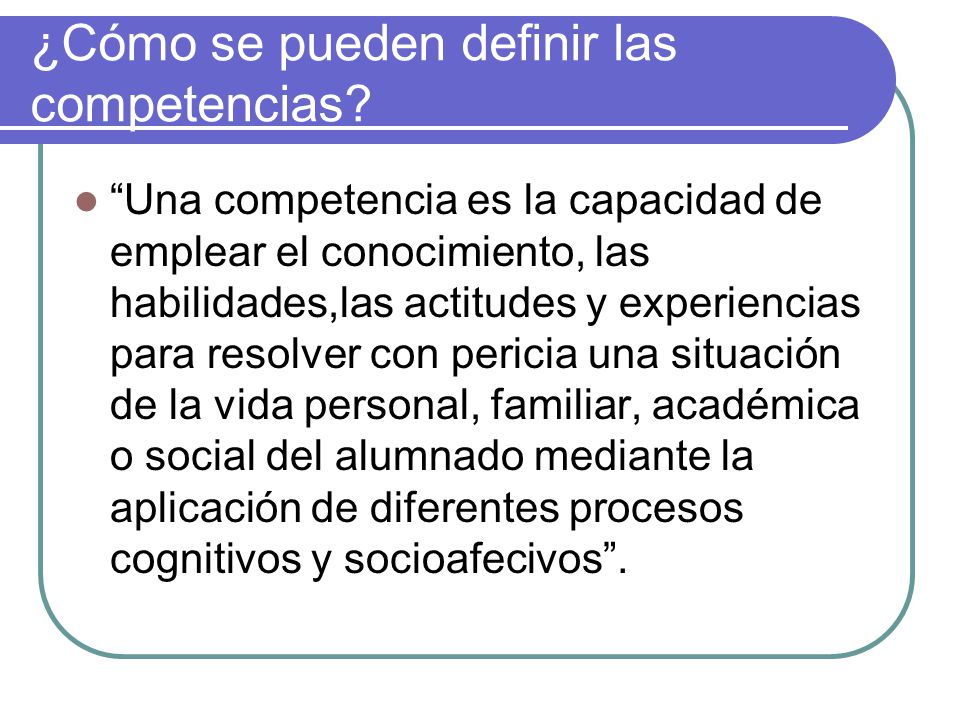 ¿Cómo se pueden definir las competencias?

“Una competencia es la capacidad de emplear el conocimiento, las habilidades,las actitudes y experiencias para resolver con pericia una situación de la vida personal, familiar, académica o social del alumnado mediante la aplicación de diferentes procesos cognitivos y socioafecivos”.